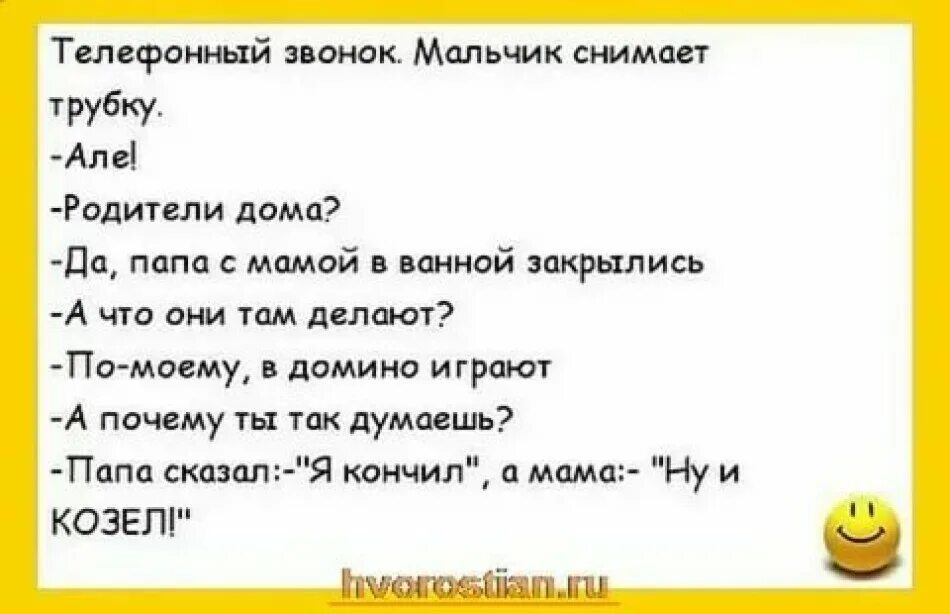 Телефонный звонок. Мальчик снимает трубку.
-Але!
-Родители дома?
-Да, папа с мамой в ванной закрылись
-А что они там делают?
-По-моему, в домино играют
-А почему ты так думаешь?
-Папа сказал:-"Я кончил", а мама:- "Ну и КОЗЕЛ!"

hvorostian.ru